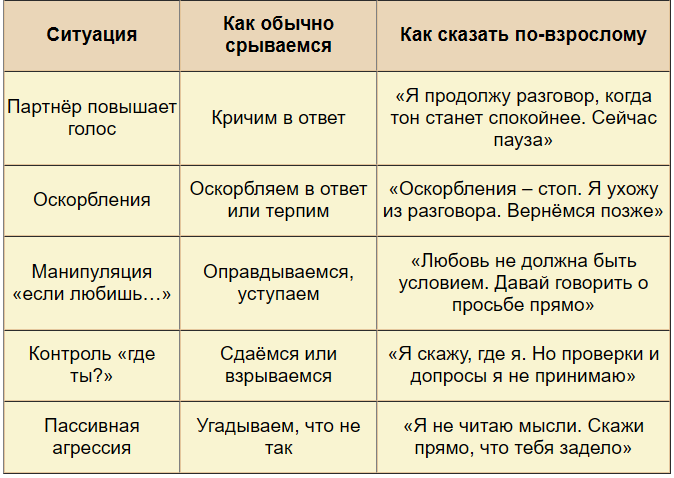 | Ситуация | Как обычно срываемся | Как сказать по-взрослому |
|---|---|---|
| Партнёр повышает голос | Кричим в ответ | «Я продолжу разговор, когда тон станет спокойнее. Сейчас пауза» |
| Оскорбления | Оскорбляем в ответ или терпим | «Оскорбления – стоп. Я ухожу из разговора. Вернёмся позже» |
| Манипуляция «если любишь…» | Оправдываемся, уступаем | «Любовь не должна быть условием. Давай говорить о просьбе прямо» |
| Контроль «где ты?» | Сдаёмся или взрываемся | «Я скажу, где я. Но проверки и допросы я не принимаю» |
| Пассивная агрессия | Угадываем, что не так | «Я не читаю мысли. Скажи прямо, что тебя задело» |